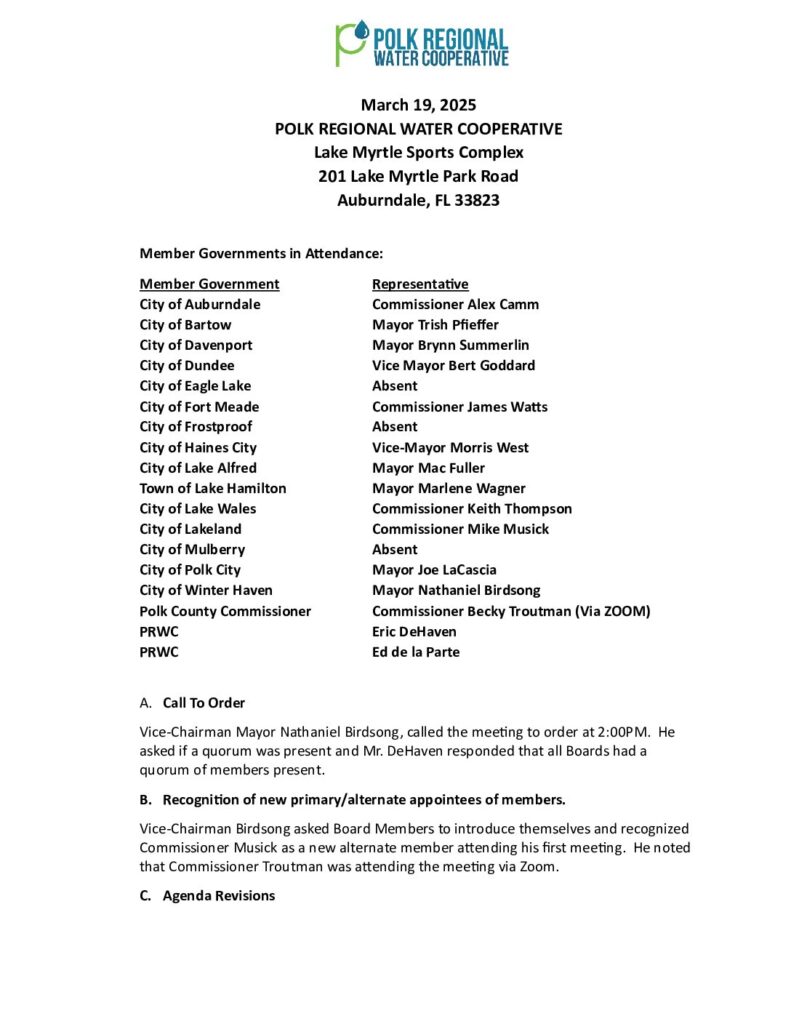 POLK REGIONAL WATER COOPERATIVE

March 19, 2025
POLK REGIONAL WATER COOPERATIVE
Lake Myrtle Sports Complex
201 Lake Myrtle Park Road
Auburndale, FL 33823

Member Governments in Attendance:

| Member Government | Representative |
|---|---|
| City of Auburndale | Commissioner Alex Camm |
| City of Bartow | Mayor Trish Pfieffer |
| City of Davenport | Mayor Brynn Summerlin |
| City of Dundee | Vice Mayor Bert Goddard |
| City of Eagle Lake | Absent |
| City of Fort Meade | Commissioner James Watts |
| City of Frostproof | Absent |
| City of Haines City | Vice-Mayor Morris West |
| City of Lake Alfred | Mayor Mac Fuller |
| Town of Lake Hamilton | Mayor Marlene Wagner |
| City of Lake Wales | Commissioner Keith Thompson |
| City of Lakeland | Commissioner Mike Musick |
| City of Mulberry | Absent |
| City of Polk City | Mayor Joe LaCascia |
| City of Winter Haven | Mayor Nathaniel Birdsong |
| Polk County Commissioner | Commissioner Becky Troutman (Via ZOOM) |
| PRWC | Eric DeHaven |
| PRWC | Ed de la Parte |

A. Call To Order

Vice-Chairman Mayor Nathaniel Birdsong, called the meeting to order at 2:00PM. He asked if a quorum was present and Mr. DeHaven responded that all Boards had a quorum of members present.

B. Recognition of new primary/alternate appointees of members.

Vice-Chairman Birdsong asked Board Members to introduce themselves and recognized Commissioner Musick as a new alternate member attending his first meeting. He noted that Commissioner Troutman was attending the meeting via Zoom.

C. Agenda Revisions